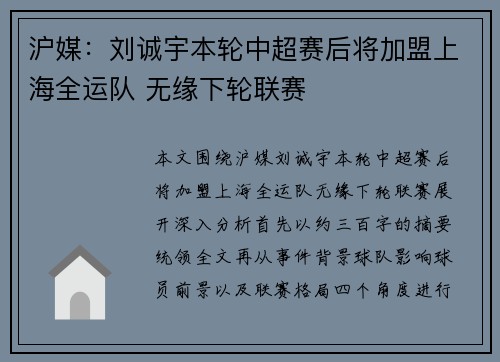 沪媒：刘诚宇本轮中超赛后将加盟上海全运队 无缘下轮联赛

本文围绕沪媒刘诚宇本轮中超赛后将加盟上海全运队无缘下轮联赛展开深入分析首先以约三百字的摘要统领全文再从事件背景球队影响球员前景以及联赛格局四个角度进行